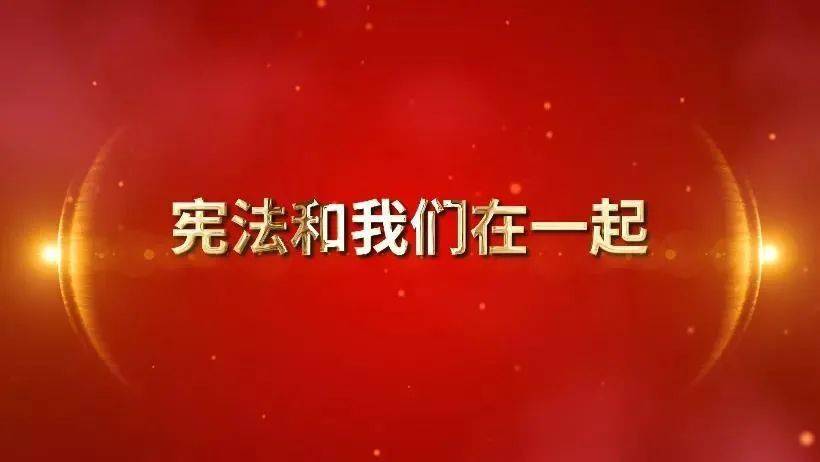 宪法和我们在一起